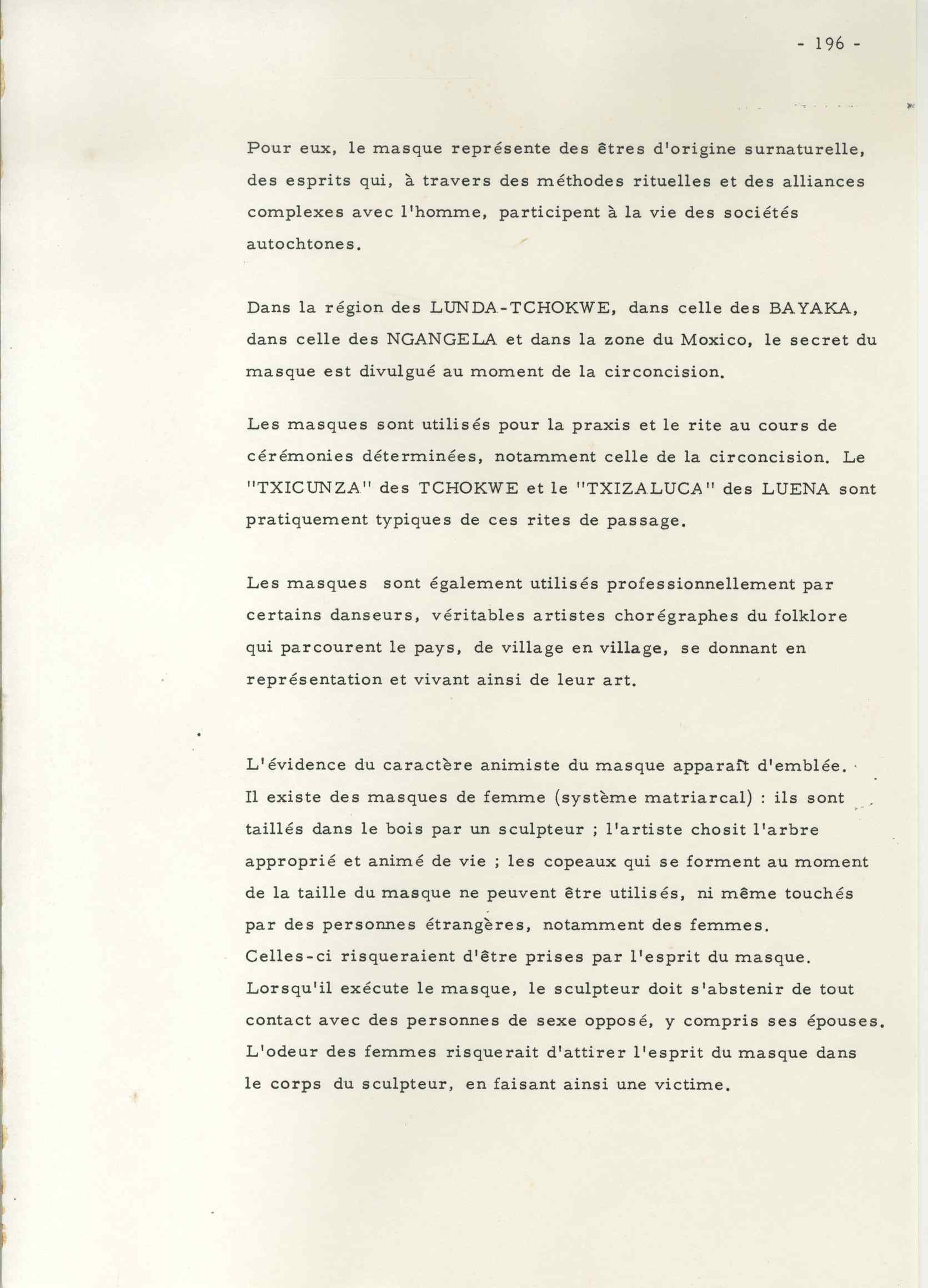 - 196 -

Pour eux, le masque représente des êtres d'origine surnaturelle, des esprits qui, à travers des méthodes rituelles et des alliances complexes avec l'homme, participent à la vie des sociétés autochtones.

Dans la région des LUNDA-TCHOKWE, dans celle des BAYAKA, dans celle des NGANGELA et dans la zone du Moxico, le secret du masque est divulgué au moment de la circoncision.

Les masques sont utilisés pour la praxis et le rite au cours de cérémonies déterminées, notamment celle de la circoncision. Le "TXICUNZA" des TCHOKWE et le "TXIZALUCA" des LUENA sont pratiquement typiques de ces rites de passage.

Les masques sont également utilisés professionnellement par certains danseurs, véritables artistes chorégraphes du folklore qui parcourent le pays, de village en village, se donnant en représentation et vivant ainsi de leur art.

L'évidence du caractère animiste du masque apparaît d'emblée. Il existe des masques de femme (système matriarcal) : ils sont taillés dans le bois par un sculpteur ; l'artiste chosit l'arbre approprié et animé de vie ; les copeaux qui se forment au moment de la taille du masque ne peuvent être utilisés, ni même touchés par des personnes étrangères, notamment des femmes. Celles-ci risqueraient d'être prises par l'esprit du masque. Lorsqu'il exécute le masque, le sculpteur doit s'abstenir de tout contact avec des personnes de sexe opposé, y compris ses épouses. L'odeur des femmes risquerait d'attirer l'esprit du masque dans le corps du sculpteur, en faisant ainsi une victime.